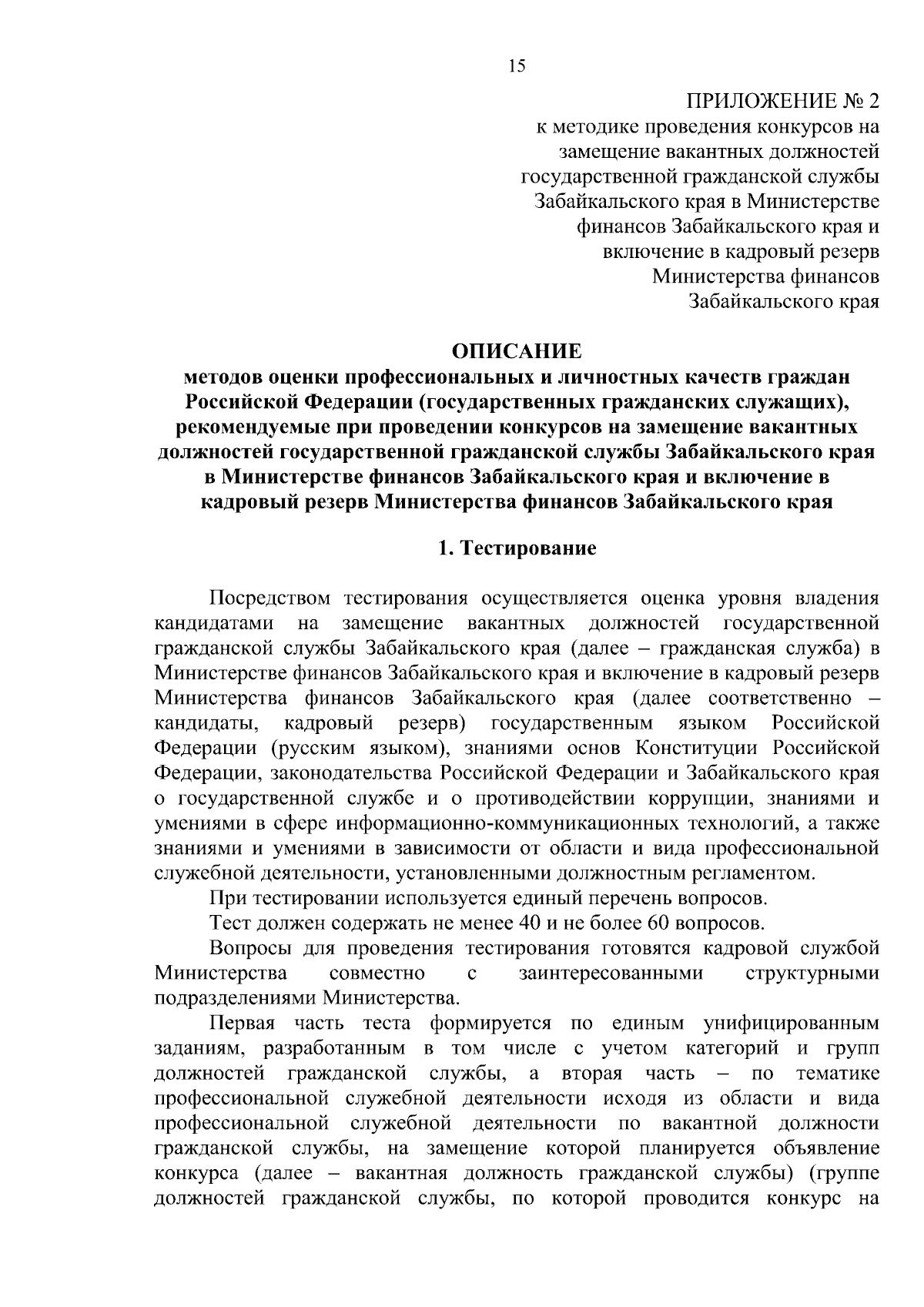 15

ПРИЛОЖЕНИЕ № 2
к методике проведения конкурсов на замещение вакантных должностей государственной гражданской службы Забайкальского края в Министерстве финансов Забайкальского края и включение в кадровый резерв Министерства финансов Забайкальского края

ОПИСАНИЕ
методов оценки профессиональных и личностных качеств граждан Российской Федерации (государственных гражданских служащих), рекомендуемые при проведении конкурсов на замещение вакантных должностей государственной гражданской службы Забайкальского края в Министерстве финансов Забайкальского края и включение в кадровый резерв Министерства финансов Забайкальского края

1. Тестирование

Посредством тестирования осуществляется оценка уровня владения кандидатами на замещение вакантных должностей государственной гражданской службы Забайкальского края (далее – гражданская служба) в Министерстве финансов Забайкальского края и включение в кадровый резерв Министерства финансов Забайкальского края (далее соответственно – кандидаты, кадровый резерв) государственным языком Российской Федерации (русским языком), знаниями основ Конституции Российской Федерации, законодательства Российской Федерации и Забайкальского края о государственной службе и о противодействии коррупции, знаниями и умениями в сфере информационно-коммуникационных технологий, а также знаниями и умениями в зависимости от области и вида профессиональной служебной деятельности, установленными должностным регламентом.

При тестировании используется единый перечень вопросов.

Тест должен содержать не менее 40 и не более 60 вопросов.

Вопросы для проведения тестирования готовятся кадровой службой Министерства совместно с заинтересованными структурными подразделениями Министерства.

Первая часть теста формируется по единым унифицированным заданиям, разработанным в том числе с учетом категорий и групп должностей гражданской службы, а вторая часть – по тематике профессиональной служебной деятельности исходя из области и вида профессиональной служебной деятельности по вакантной должности гражданской службы, на замещение которой планируется объявление конкурса (далее – вакантная должность гражданской службы) (группе должностей гражданской службы, по которой проводится конкурс на